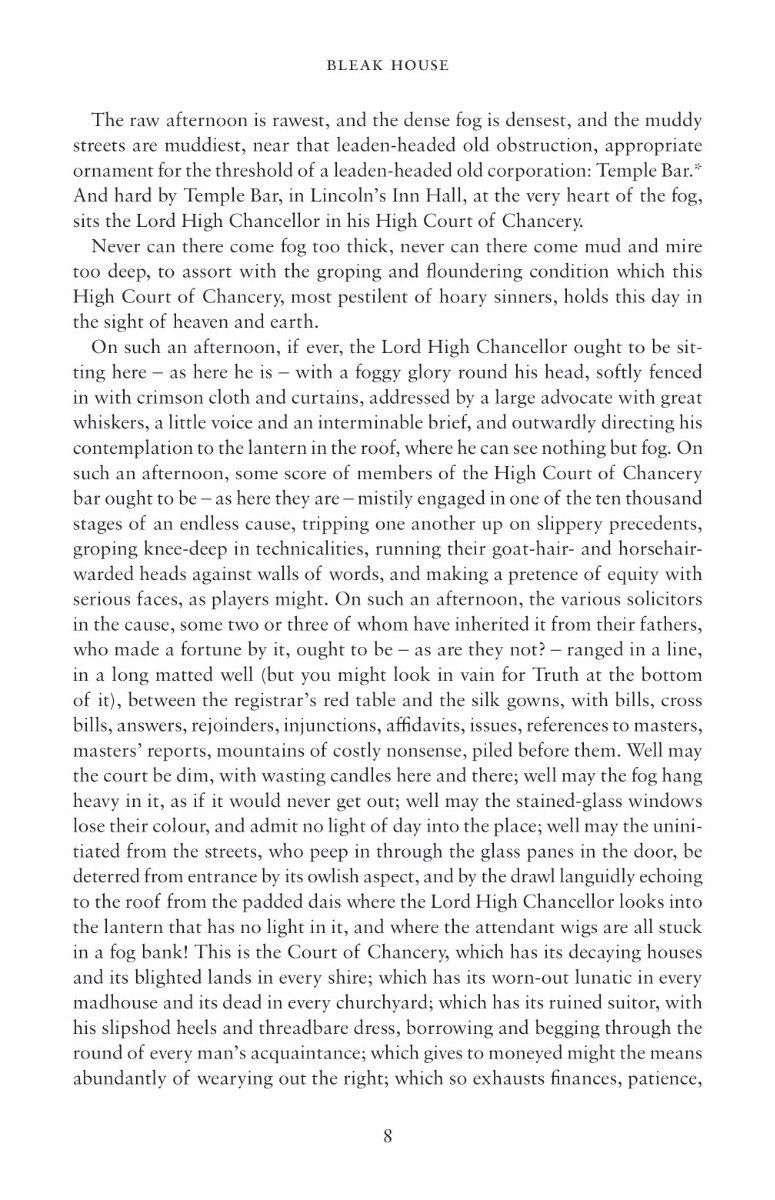 BLEAK HOUSE

The raw afternoon is rawest, and the dense fog is densest, and the muddy streets are muddiest, near that leaden-headed old obstruction, appropriate ornament for the threshold of a leaden-headed old corporation: Temple Bar.* And hard by Temple Bar, in Lincoln's Inn Hall, at the very heart of the fog, sits the Lord High Chancellor in his High Court of Chancery.

Never can there come fog too thick, never can there come mud and mire too deep, to assort with the groping and floundering condition which this High Court of Chancery, most pestilent of hoary sinners, holds this day in the sight of heaven and earth.

On such an afternoon, if ever, the Lord High Chancellor ought to be sitting here – as here he is – with a foggy glory round his head, softly fenced in with crimson cloth and curtains, addressed by a large advocate with great whiskers, a little voice and an interminable brief, and outwardly directing his contemplation to the lantern in the roof, where he can see nothing but fog. On such an afternoon, some score of members of the High Court of Chancery bar ought to be – as here they are – mistily engaged in one of the ten thousand stages of an endless cause, tripping one another up on slippery precedents, groping knee-deep in technicalities, running their goat-hair- and horsehair-warded heads against walls of words, and making a pretence of equity with serious faces, as players might. On such an afternoon, the various solicitors in the cause, some two or three of whom have inherited it from their fathers, who made a fortune by it, ought to be – as are they not? – ranged in a line, in a long matted well (but you might look in vain for Truth at the bottom of it), between the registrar's red table and the silk gowns, with bills, cross bills, answers, rejoinders, injunctions, affidavits, issues, references to masters, masters' reports, mountains of costly nonsense, piled before them. Well may the court be dim, with wasting candles here and there; well may the fog hang heavy in it, as if it would never get out; well may the stained-glass windows lose their colour, and admit no light of day into the place; well may the uninitiated from the streets, who peep in through the glass panes in the door, be deterred from entrance by its owlish aspect, and by the drawl languidly echoing to the roof from the padded dais where the Lord High Chancellor looks into the lantern that has no light in it, and where the attendant wigs are all stuck in a fog bank! This is the Court of Chancery, which has its decaying houses and its blighted lands in every shire; which has its worn-out lunatic in every madhouse and its dead in every churchyard; which has its ruined suitor, with his slipshod heels and threadbare dress, borrowing and begging through the round of every man's acquaintance; which gives to moneyed might the means abundantly of wearying out the right; which so exhausts finances, patience,

8